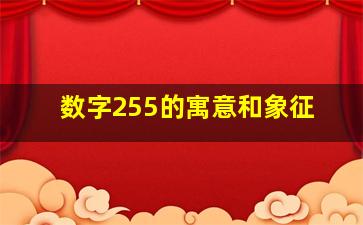 数字255的寓意和象征